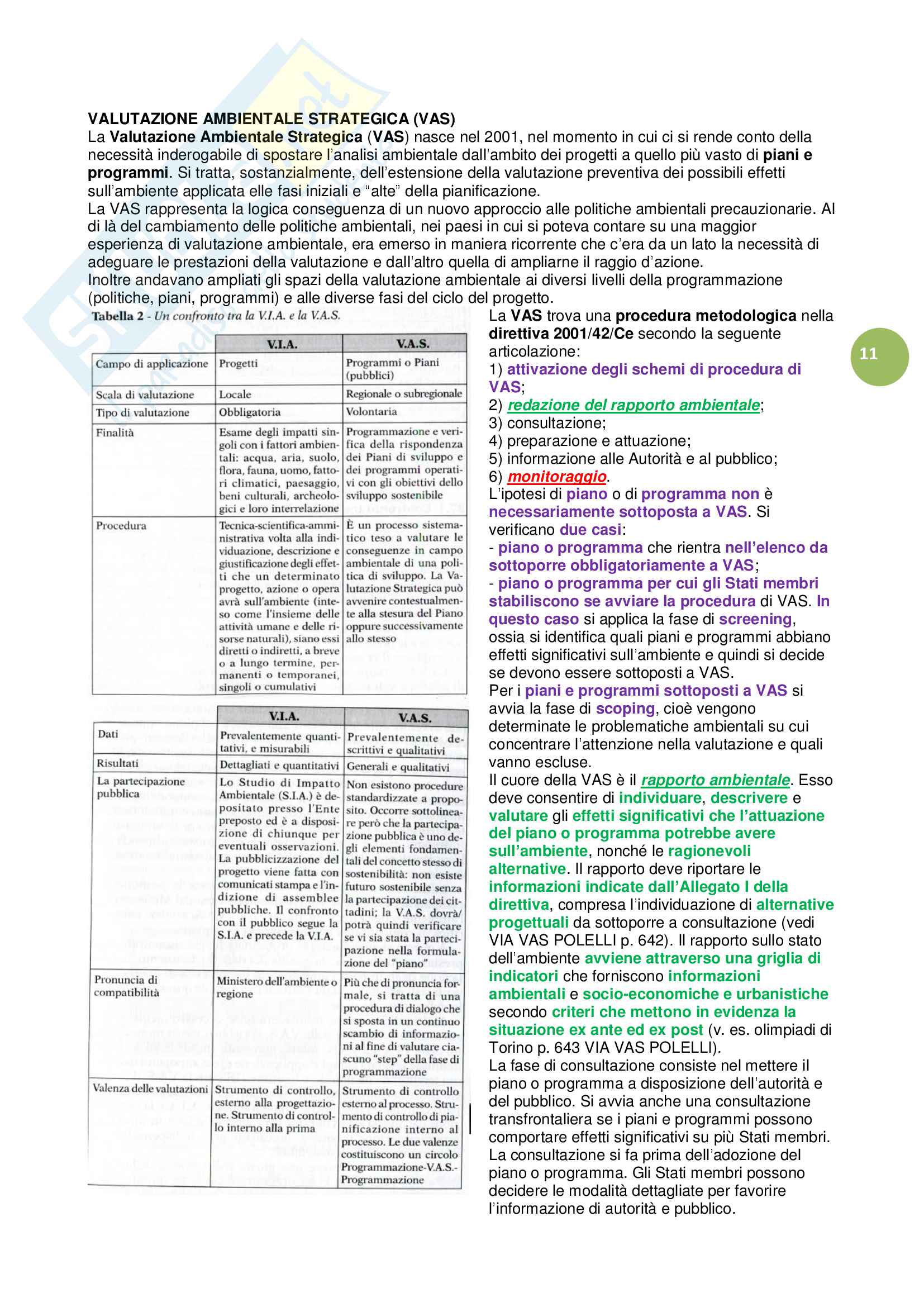 VALUTAZIONE AMBIENTALE STRATEGICA (VAS)
La Valutazione Ambientale Strategica (VAS) nasce nel 2001, nel momento in cui ci si rende conto della necessità inderogabile di spostare l'analisi ambientale dall'ambito dei progetti a quello più vasto di piani e programmi. Si tratta, sostanzialmente, dell'estensione della valutazione preventiva dei possibili effetti sull'ambiente applicata elle fasi iniziali e "alte" della pianificazione.
La VAS rappresenta la logica conseguenza di un nuovo approccio alle politiche ambientali precauzionarie. Al di là del cambiamento delle politiche ambientali, nei paesi in cui si poteva contare su una maggior esperienza di valutazione ambientale, era emerso in maniera ricorrente che c'era da un lato la necessità di adeguare le prestazioni della valutazione e dall'altro quella di ampliarne il raggio d'azione.
Inoltre andavano ampliati gli spazi della valutazione ambientale ai diversi livelli della programmazione (politiche, piani, programmi) e alle diverse fasi del ciclo del progetto.

Tabella 2 - Un confronto tra la V.I.A. e la V.A.S.

| | V.I.A. | V.A.S. |
|---|---|---|
| Campo di applicazione | Progetti | Programmi o Piani (pubblici) |
| Scala di valutazione | Locale | Regionale o subregionale |
| Tipo di valutazione | Obbligatoria | Volontaria |
| Finalità | Esame degli impatti singoli con i fattori ambientali: acqua, aria, suolo, flora, fauna, uomo, fattori climatici, paesaggio, beni culturali, archeologici e loro interrelazione | Programmazione e verifica della rispondenza dei Piani di sviluppo e dei programmi operativi con gli obiettivi dello sviluppo sostenibile |
| Procedura | Tecnica-scientifica-amministrativa volta alla individuazione, descrizione e giustificazione degli effetti che un determinato progetto, azione o opera avrà sull'ambiente (inteso come l'insieme delle attività umane e delle risorse naturali), siano essi diretti o indiretti, a breve o a lungo termine, permanenti o temporanei, singoli o cumulativi | È un processo sistematico teso a valutare le conseguenze in campo ambientale di una politica di sviluppo. La Valutazione Strategica può avvenire contestualmente alla stesura del Piano oppure successivamente allo stesso |

| | V.I.A. | V.A.S. |
|---|---|---|
| Dati | Prevalentemente quantitativi, e misurabili | Prevalentemente descrittivi e qualitativi |
| Risultati | Dettagliati e quantitativi | Generali e qualitativi |
| La partecipazione pubblica | Lo Studio di Impatto Ambientale (S.I.A.) è depositato presso l'Ente preposto ed è a disposizione di chiunque per eventuali osservazioni. La pubblicizzazione del progetto viene fatta con comunicati stampa e l'indizione di assemblee pubbliche. Il confronto con il pubblico segue la S.I.A. e precede la V.I.A. | Non esistono procedure standardizzate a proposito. Occorre sottolineare però che la partecipazione pubblica è uno degli elementi fondamentali del concetto stesso di sostenibilità: non esiste futuro sostenibile senza la partecipazione dei cittadini; la V.A.S. dovrà/potrà quindi verificare se vi sia stata la partecipazione nella formulazione del "piano" |
| Pronuncia di compatibilità | Ministero dell'ambiente o regione | Più che di pronuncia formale, si tratta di una procedura di dialogo che si sposta in un continuo scambio di informazioni al fine di valutare ciascuno "step" della fase di programmazione |
| Valenza delle valutazioni | Strumento di controllo, esterno alla progettazione. Strumento di controllo interno alla prima | Strumento di controllo esterno al processo. Strumento di controllo di pianificazione interno al processo. Le due valenze costituiscono un circolo Programmazione-V.A.S.-Programmazione |

La VAS trova una procedura metodologica nella direttiva 2001/42/Ce secondo la seguente articolazione:
1) attivazione degli schemi di procedura di VAS;
2) redazione del rapporto ambientale;
3) consultazione;
4) preparazione e attuazione;
5) informazione alle Autorità e al pubblico;
6) monitoraggio.
L'ipotesi di piano o di programma non è necessariamente sottoposta a VAS. Si verificano due casi:
- piano o programma che rientra nell'elenco da sottoporre obbligatoriamente a VAS;
- piano o programma per cui gli Stati membri stabiliscono se avviare la procedura di VAS. In questo caso si applica la fase di screening, ossia si identifica quali piani e programmi abbiano effetti significativi sull'ambiente e quindi si decide se devono essere sottoposti a VAS.
Per i piani e programmi sottoposti a VAS si avvia la fase di scoping, cioè vengono determinate le problematiche ambientali su cui concentrare l'attenzione nella valutazione e quali vanno escluse.
Il cuore della VAS è il rapporto ambientale. Esso deve consentire di individuare, descrivere e valutare gli effetti significativi che l'attuazione del piano o programma potrebbe avere sull'ambiente, nonché le ragionevoli alternative. Il rapporto deve riportare le informazioni indicate dall'Allegato I della direttiva, compresa l'individuazione di alternative progettuali da sottoporre a consultazione (vedi VIA VAS POLELLI p. 642). Il rapporto sullo stato dell'ambiente avviene attraverso una griglia di indicatori che forniscono informazioni ambientali e socio-economiche e urbanistiche secondo criteri che mettono in evidenza la situazione ex ante ed ex post (v. es. olimpiadi di Torino p. 643 VIA VAS POLELLI).
La fase di consultazione consiste nel mettere il piano o programma a disposizione dell'autorità e del pubblico. Si avvia anche una consultazione transfrontaliera se i piani e programmi possono comportare effetti significativi su più Stati membri. La consultazione si fa prima dell'adozione del piano o programma. Gli Stati membri possono decidere le modalità dettagliate per favorire l'informazione di autorità e pubblico.

11